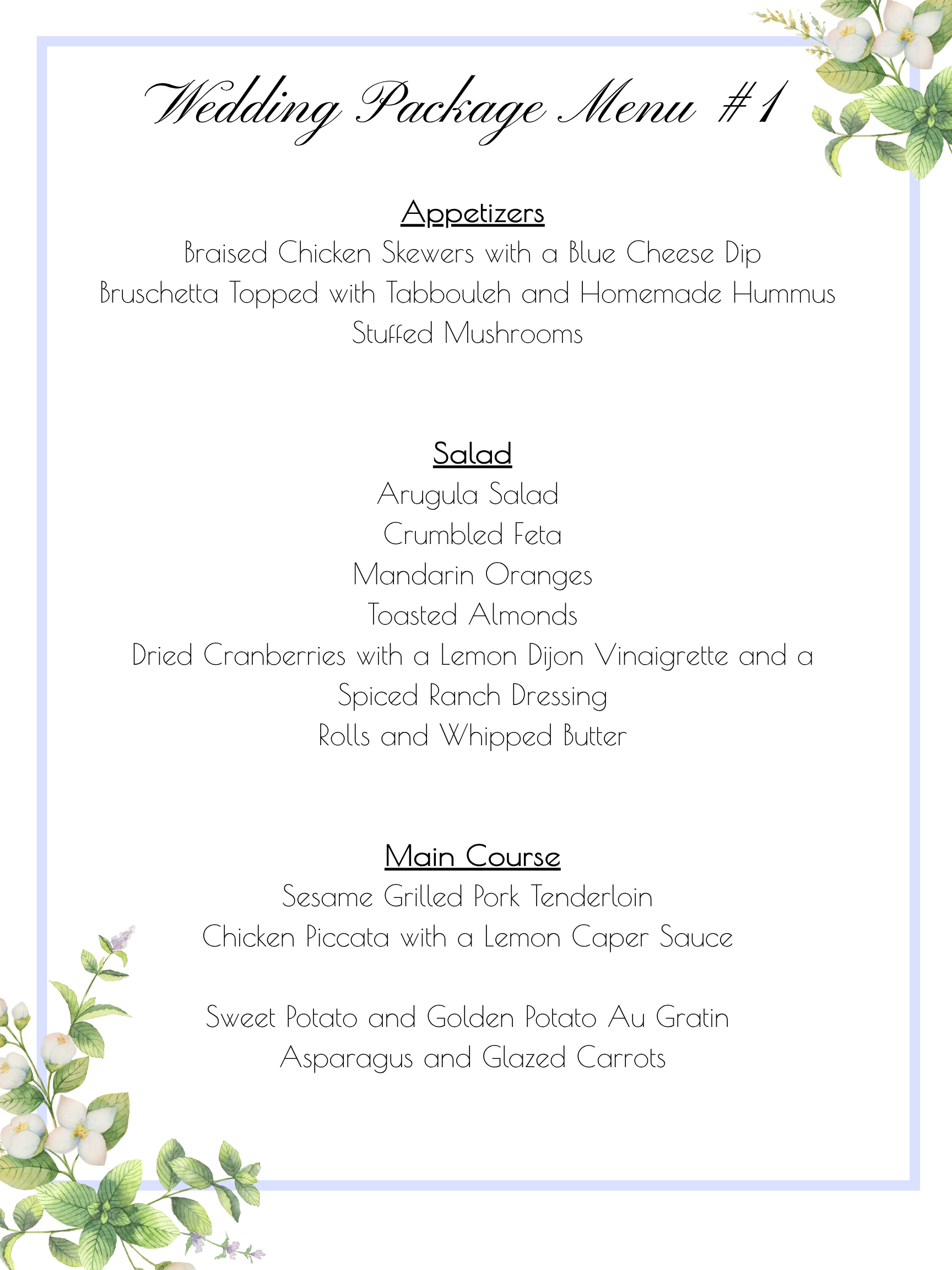 Wedding Package Menu #1

Appetizers
Braised Chicken Skewers with a Blue Cheese Dip
Bruschetta Topped with Tabbouleh and Homemade Hummus
Stuffed Mushrooms

Salad
Arugula Salad
Crumbled Feta
Mandarin Oranges
Toasted Almonds
Dried Cranberries with a Lemon Dijon Vinaigrette and a Spiced Ranch Dressing
Rolls and Whipped Butter

Main Course
Sesame Grilled Pork Tenderloin
Chicken Piccata with a Lemon Caper Sauce

Sweet Potato and Golden Potato Au Gratin
Asparagus and Glazed Carrots